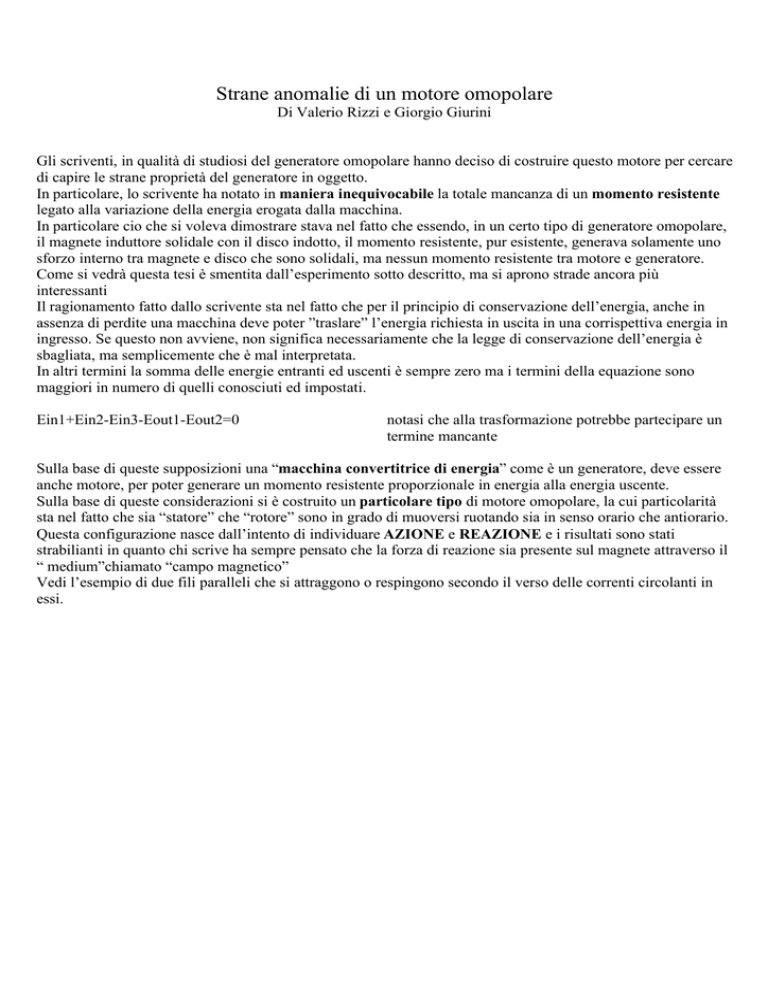 Strane anomalie di un motore omopolare
Di Valerio Rizzi e Giorgio Giurini

Gli scriventi, in qualità di studiosi del generatore omopolare hanno deciso di costruire questo motore per cercare di capire le strane proprietà del generatore in oggetto.
In particolare, lo scrivente ha notato in maniera inequivocabile la totale mancanza di un momento resistente legato alla variazione della energia erogata dalla macchina.
In particolare cio che si voleva dimostrare stava nel fatto che essendo, in un certo tipo di generatore omopolare, il magnete induttore solidale con il disco indotto, il momento resistente, pur esistente, generava solamente uno sforzo interno tra magnete e disco che sono solidali, ma nessun momento resistente tra motore e generatore.
Come si vedrà questa tesi è smentita dall'esperimento sotto descritto, ma si aprono strade ancora più interessanti
Il ragionamento fatto dallo scrivente sta nel fatto che per il principio di conservazione dell'energia, anche in assenza di perdite una macchina deve poter "traslare" l'energia richiesta in uscita in una corrispettiva energia in ingresso. Se questo non avviene, non significa necessariamente che la legge di conservazione dell'energia è sbagliata, ma semplicemente che è mal interpretata.
In altri termini la somma delle energie entranti ed uscenti è sempre zero ma i termini della equazione sono maggiori in numero di quelli conosciuti ed impostati.

Ein1+Ein2-Ein3-Eout1-Eout2=0

notasi che alla trasformazione potrebbe partecipare un termine mancante

Sulla base di queste supposizioni una "macchina convertitrice di energia" come è un generatore, deve essere anche motore, per poter generare un momento resistente proporzionale in energia alla energia uscente.
Sulla base di queste considerazioni si è costruito un particolare tipo di motore omopolare, la cui particolarità sta nel fatto che sia "statore" che "rotore" sono in grado di muoversi ruotando sia in senso orario che antiorario.
Questa configurazione nasce dall'intento di individuare AZIONE e REAZIONE e i risultati sono stati strabilianti in quanto chi scrive ha sempre pensato che la forza di reazione sia presente sul magnete attraverso il " medium"chiamato "campo magnetico"
Vedi l'esempio di due fili paralleli che si attraggono o respingono secondo il verso delle correnti circolanti in essi.